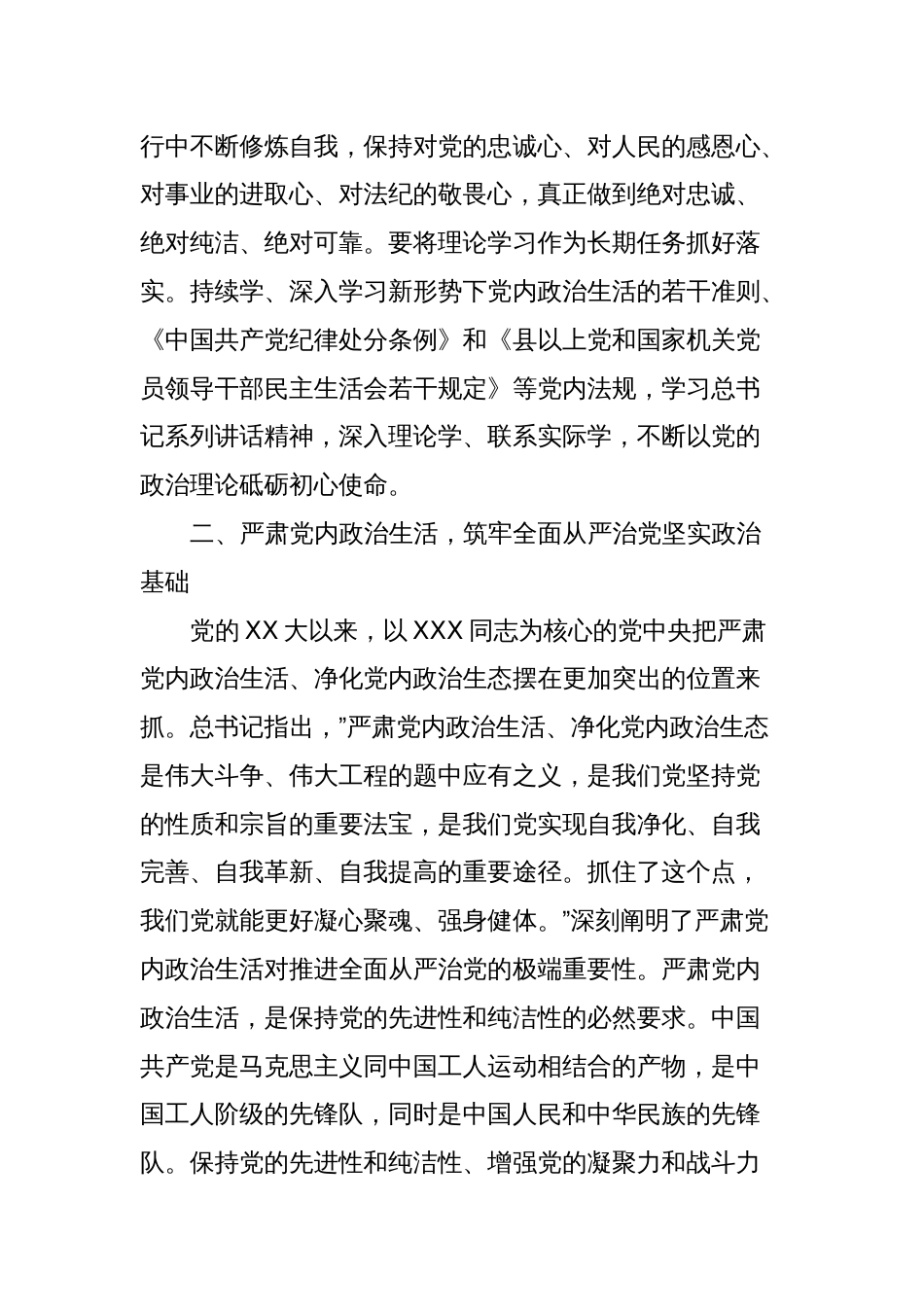 行中不断修炼自我，保持对党的忠诚心、对人民的感恩心、对事业的进取心、对法纪的敬畏心，真正做到绝对忠诚、绝对纯洁、绝对可靠。要将理论学习作为长期任务抓好落实。持续学、深入学习新形势下党内政治生活的若干准则、《中国共产党纪律处分条例》和《县以上党和国家机关党员领导干部民主生活会若干规定》等党内法规，学习总书记系列讲话精神，深入理论学、联系实际学，不断以党的政治理论砥砺初心使命。

二、严肃党内政治生活，筑牢全面从严治党坚实政治基础

党的 XX 大以来，以 XXX 同志为核心的党中央把严肃党内政治生活、净化党内政治生态摆在更加突出的位置来抓。总书记指出，”严肃党内政治生活、净化党内政治生态是伟大斗争、伟大工程的题中应有之义，是我们党坚持党的性质和宗旨的重要法宝，是我们党实现自我净化、自我完善、自我革新、自我提高的重要途径。抓住了这个点，我们党就能更好凝心聚魂、强身健体。”深刻阐明了严肃党内政治生活对推进全面从严治党的极端重要性。严肃党内政治生活，是保持党的先进性和纯洁性的必然要求。中国共产党是马克思主义同中国工人运动相结合的产物，是中国工人阶级的先锋队，同时是中国人民和中华民族的先锋队。保持党的先进性和纯洁性、增强党的凝聚力和战斗力